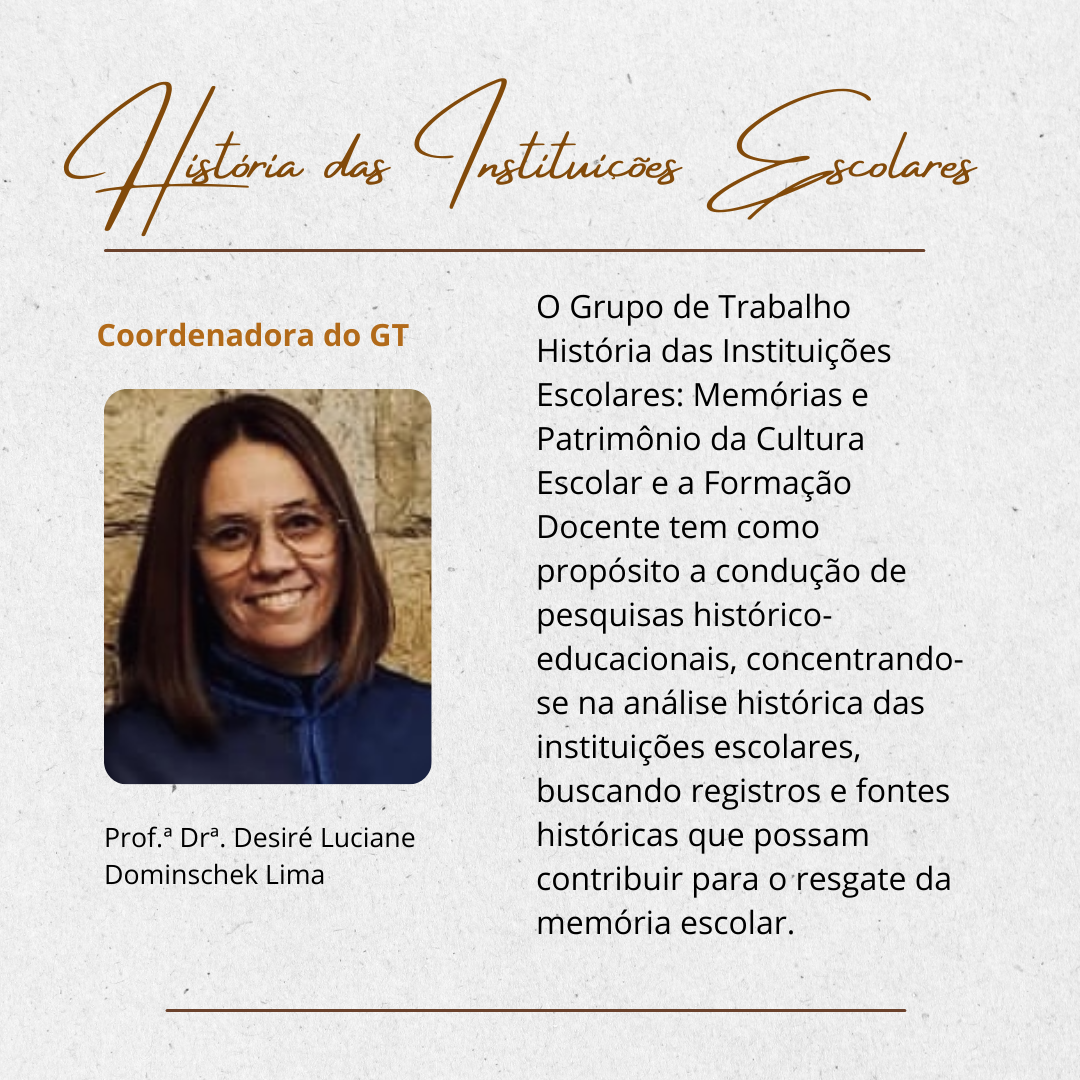 História das Instituições Escolares

Coordenadora do GT

Prof.ª Drª. Desiré Luciane Dominschek Lima

O Grupo de Trabalho História das Instituições Escolares: Memórias e Patrimônio da Cultura Escolar e a Formação Docente tem como propósito a condução de pesquisas histórico-educacionais, concentrando-se na análise histórica das instituições escolares, buscando registros e fontes históricas que possam contribuir para o resgate da memória escolar.